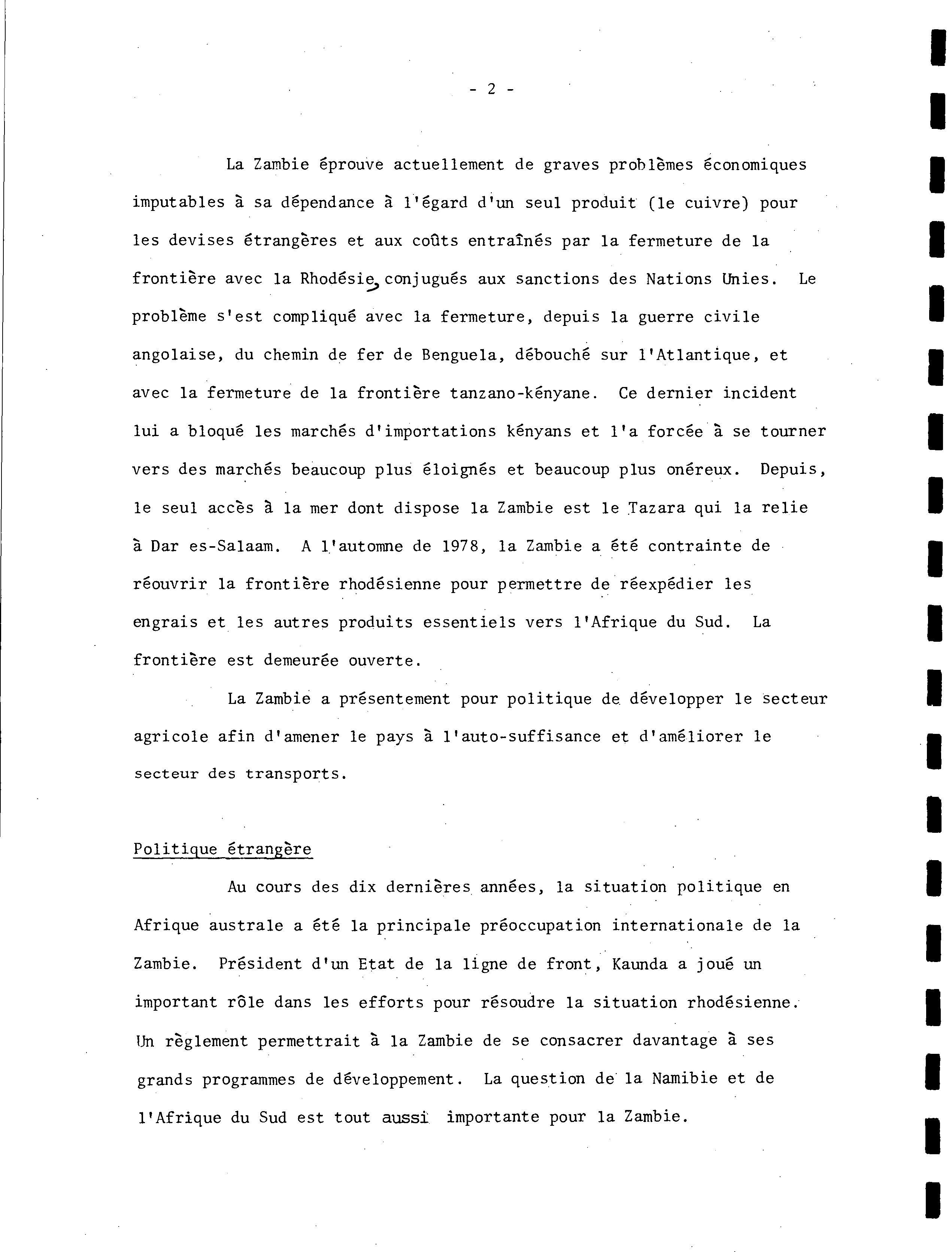 - 2 -

La Zambie éprouve actuellement de graves problèmes économiques imputables à sa dépendance à l'égard d'un seul produit (le cuivre) pour les devises étrangères et aux coûts entraînés par la fermeture de la frontière avec la Rhodésie, conjugués aux sanctions des Nations Unies. Le problème s'est compliqué avec la fermeture, depuis la guerre civile angolaise, du chemin de fer de Benguela, débouché sur l'Atlantique, et avec la fermeture de la frontière tanzano-kényane. Ce dernier incident lui a bloqué les marchés d'importations kényans et l'a forcée à se tourner vers des marchés beaucoup plus éloignés et beaucoup plus onéreux. Depuis, le seul accès à la mer dont dispose la Zambie est le Tazara qui la relie à Dar es-Salaam. A l'automne de 1978, la Zambie a été contrainte de réouvrir la frontière rhodésienne pour permettre de réexpédier les engrais et les autres produits essentiels vers l'Afrique du Sud. La frontière est demeurée ouverte.

La Zambie a présentement pour politique de développer le secteur agricole afin d'amener le pays à l'auto-suffisance et d'améliorer le secteur des transports.

Politique étrangère

Au cours des dix dernières années, la situation politique en Afrique australe a été la principale préoccupation internationale de la Zambie. Président d'un Etat de la ligne de front, Kaunda a joué un important rôle dans les efforts pour résoudre la situation rhodésienne. Un règlement permettrait à la Zambie de se consacrer davantage à ses grands programmes de développement. La question de la Namibie et de l'Afrique du Sud est tout aussi importante pour la Zambie.